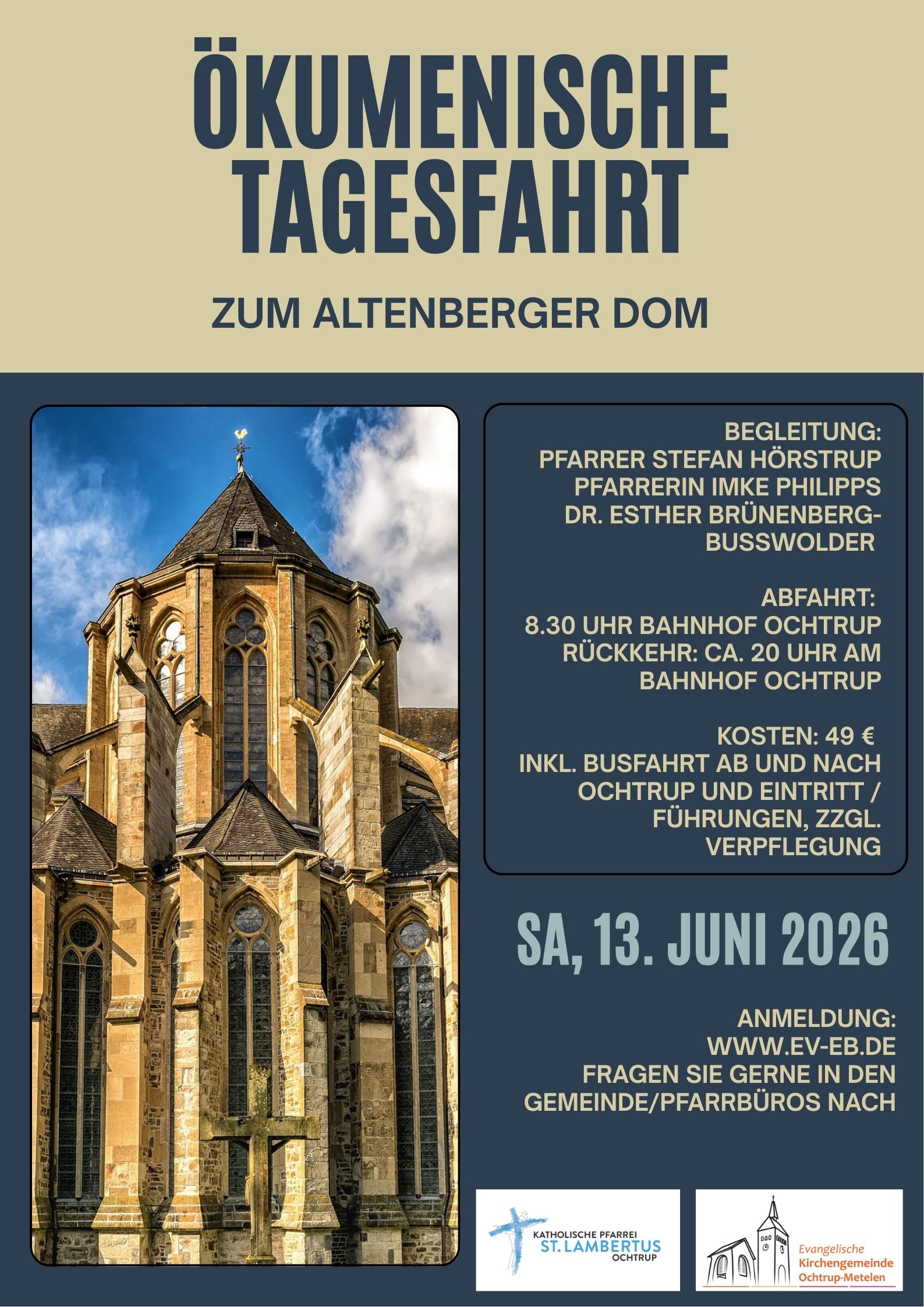 ÖKUMENISCHE TAGESFAHRT

ZUM ALTENBERGER DOM

BEGLEITUNG:
PFARRER STEFAN HÖRSTRUP
PFARRERIN IMKE PHILIPPS
DR. ESTHER BRÜNENBERG-BUSSWOLDER

ABFAHRT:
8.30 UHR BAHNHOF OCHTRUP
RÜCKKEHR: CA. 20 UHR AM BAHNHOF OCHTRUP

KOSTEN: 49 €
INKL. BUSFAHRT AB UND NACH OCHTRUP UND EINTRITT / FÜHRUNGEN, ZZGL. VERPFLEGUNG

SA, 13. JUNI 2026

ANMELDUNG:
WWW.EV-EB.DE
FRAGEN SIE GERNE IN DEN GEMEINDE/PFARRBÜROS NACH

KATHOLISCHE PFARREI
ST. LAMBERTUS
OCHTRUP

Evangelische
Kirchengemeinde
Ochtrup-Metelen